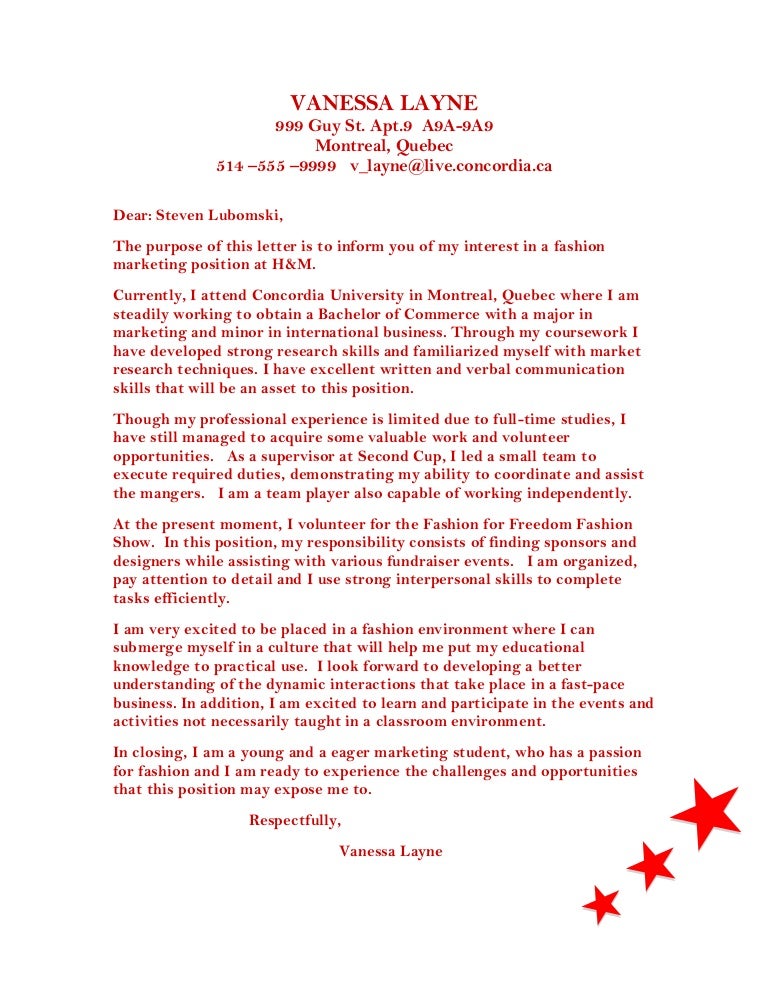 VANESSA LAYNE
999 Guy St. Apt.9  A9A-9A9
Montreal, Quebec
514 –555 –9999   v_layne@live.concordia.ca

Dear: Steven Lubomski,

The purpose of this letter is to inform you of my interest in a fashion marketing position at H&M.

Currently, I attend Concordia University in Montreal, Quebec where I am steadily working to obtain a Bachelor of Commerce with a major in marketing and minor in international business. Through my coursework I have developed strong research skills and familiarized myself with market research techniques. I have excellent written and verbal communication skills that will be an asset to this position.

Though my professional experience is limited due to full-time studies, I have still managed to acquire some valuable work and volunteer opportunities.  As a supervisor at Second Cup, I led a small team to execute required duties, demonstrating my ability to coordinate and assist the mangers.  I am a team player also capable of working independently.

At the present moment, I volunteer for the Fashion for Freedom Fashion Show.  In this position, my responsibility consists of finding sponsors and designers while assisting with various fundraiser events.  I am organized, pay attention to detail and I use strong interpersonal skills to complete tasks efficiently.

I am very excited to be placed in a fashion environment where I can submerge myself in a culture that will help me put my educational knowledge to practical use.  I look forward to developing a better understanding of the dynamic interactions that take place in a fast-pace business. In addition, I am excited to learn and participate in the events and activities not necessarily taught in a classroom environment.

In closing, I am a young and a eager marketing student, who has a passion for fashion and I am ready to experience the challenges and opportunities that this position may expose me to.

Respectfully,

Vanessa Layne